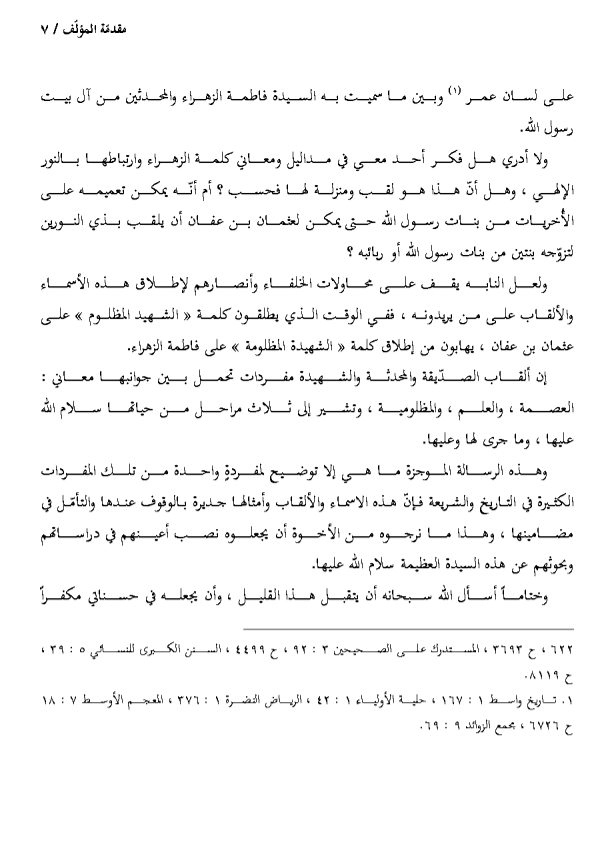 مقدمة المؤلّف / ٧

على لسان عمر (١) وبين ما سميت به السيدة فاطمة الزهراء والمحدثين من آل بيت رسول الله.

ولا أدري هل فكر أحد معي في مداليل ومعاني كلمة الزهراء وارتباطها بالنور الإلهي ، وهل أنّ هذا هو لقب ومنزلة لها فحسب ؟ أم أنّه يمكن تعميمه على الأخريات من بنات رسول الله حتى يمكن لعثمان بن عفان أن يلقب بذي النورين لتزوّجه بنتين من بنات رسول الله أو ربائبه ؟

ولعل النابه يقف على محاولات الخلفاء وأنصارهم لإطلاق هذه الأسماء والألقاب على من يريدونه ، ففي الوقت الذي يطلقون كلمة « الشهيد المظلوم » على عثمان بن عفان ، يهابون من إطلاق كلمة « الشهيدة المظلومة » على فاطمة الزهراء.

إن ألقاب الصدّيقة والمحدثة والشهيدة مفردات تحمل بين جوانبها معاني : العصمة ، والعلم ، والمظلومية ، وتشير إلى ثلاث مراحل من حياتها سلام الله عليها ، وما جرى لها وعليها.

وهذه الرسالة الموجزة ما هي إلا توضيح لمفردةٍ واحدة من تلك المفردات الكثيرة في التاريخ والشريعة فإنّ هذه الاسماء والألقاب وأمثالها جديرة بالوقوف عندها والتأمّل في مضامينها ، وهذا ما نرجوه من الأخوة أن يجعلوه نصب أعينهم في دراساتهم وبحوثهم عن هذه السيدة العظيمة سلام الله عليها.

وختاماً أسأل الله سبحانه أن يتقبل هذا القليل ، وأن يجعله في حسناتي مكفراً

٦٢٢ ، ح ٣٦٩٣ ، المستدرك على الصحيحين ٣ : ٩٢ ، ح ٤٤٩٩ ، السنن الكبرى للنسائي ٥ : ٣٩ ، ح ٨١١٩.

١. تاريخ واسط ١ : ١٦٧ ، حلية الأولياء ١ : ٤٢ ، الرياض النضرة ١ : ٣٧٦ ، المعجم الأوسط ٧ : ١٨ ح ٦٧٢٦ ، مجمع الزوائد ٩ : ٦٩.